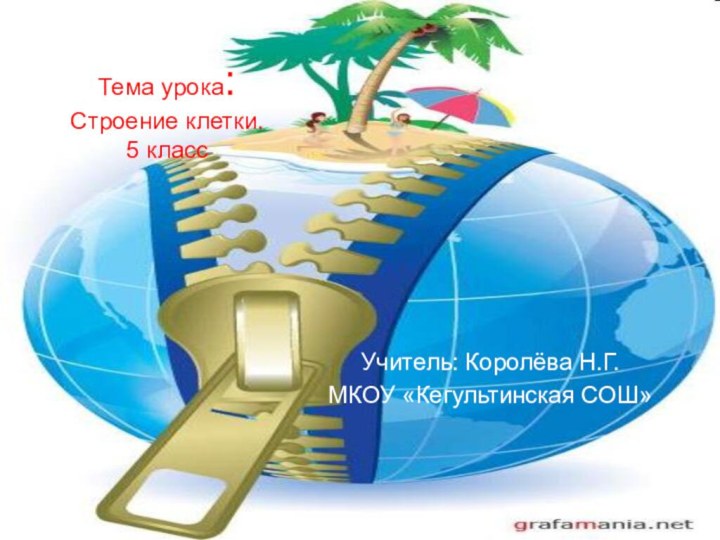 Тема урока:
Строение клетки.
5 класс

Учитель: Королёва Н.Г.
МКОУ «Кегультинская СОШ»

grafamania.net